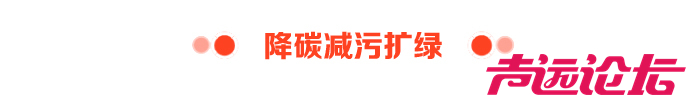 降碳减污扩绿

声远论坛